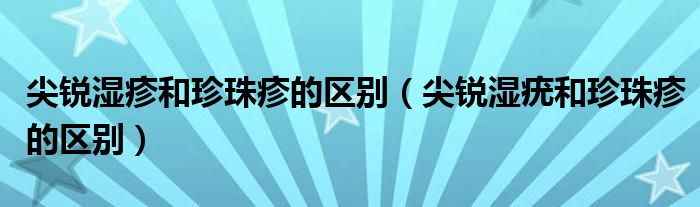 尖锐湿疹和珍珠疹的区别（尖锐湿疣和珍珠疹的区别）